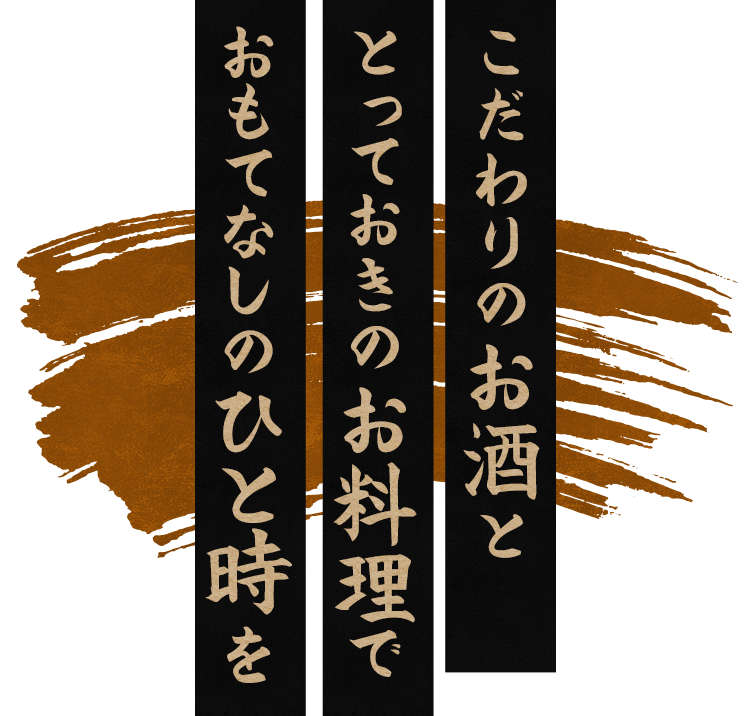 こだわりのお酒と
とっておきのお料理で
おもてなしのひと時を